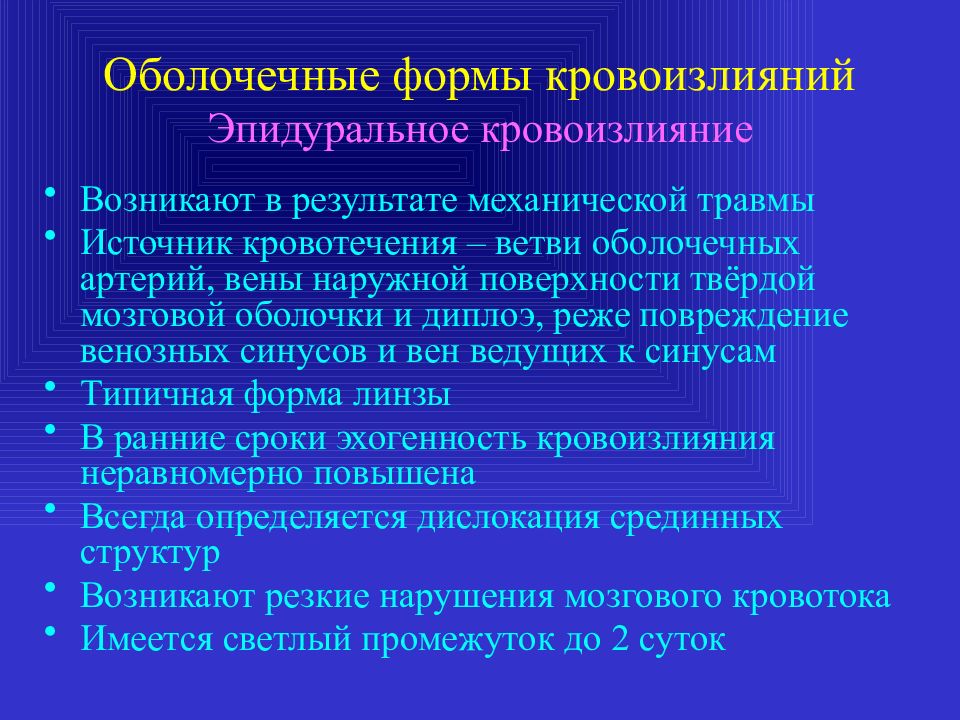 Оболочечные формы кровоизлияний
Эпидуральное кровоизлияние

• Возникают в результате механической травмы
• Источник кровотечения – ветви оболочечных артерий, вены наружной поверхности твёрдой мозговой оболочки и диплоэ, реже повреждение венозных синусов и вен ведущих к синусам
• Типичная форма линзы
• В ранние сроки эхогенность кровоизлияния неравномерно повышена
• Всегда определяется дислокация срединных структур
• Возникают резкие нарушения мозгового кровотока
• Имеется светлый промежуток до 2 суток